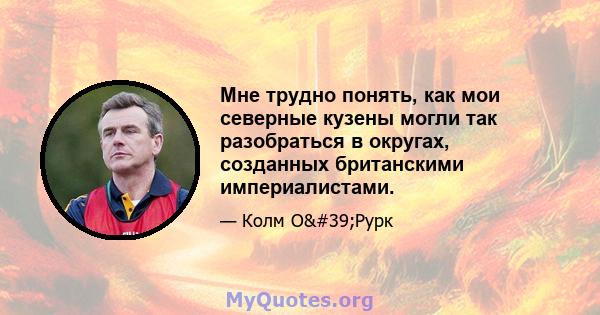 Мне трудно понять, как мои северные кузены могли так разобраться в округах, созданных британскими империалистами.

— Колм O&#39;Рурк

MyQuotes.org